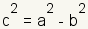 $c^2 = a^2 - b^2$